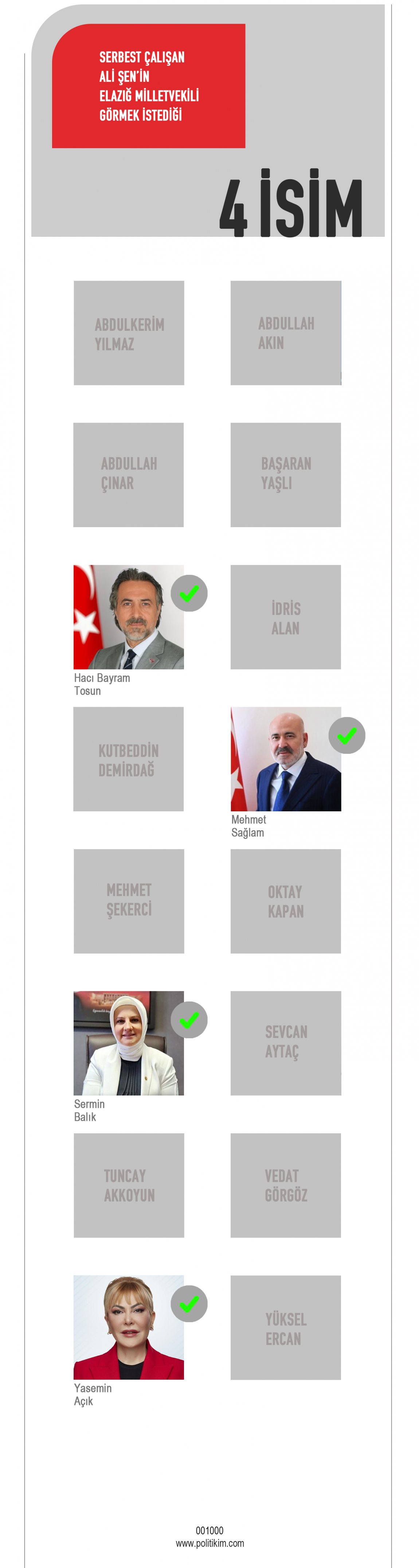 SERBEST ÇALIŞAN ALİ ŞEN'İN ELAZIĞ MİLLETVEKİLİ GÖRMEK İSTEDİĞİ

4 İSİM

ABDULKERİM YILMAZ

ABDULLAH AKIN

ABDULLAH ÇINAR

BAŞARAN YAŞLI

Hacı Bayram Tosun

İDRİS ALAN

KUTBEDDİN DEMİRDAĞ

Mehmet Sağlam

MEHMET ŞEKERCİ

OKTAY KAPAN

Sermin Balık

SEVCAN AYTAÇ

TUNCAY AKKOYUN

VEDAT GÖRGÖZ

Yasemin Açık

YÜKSEL ERCAN

001000
www.politikim.com